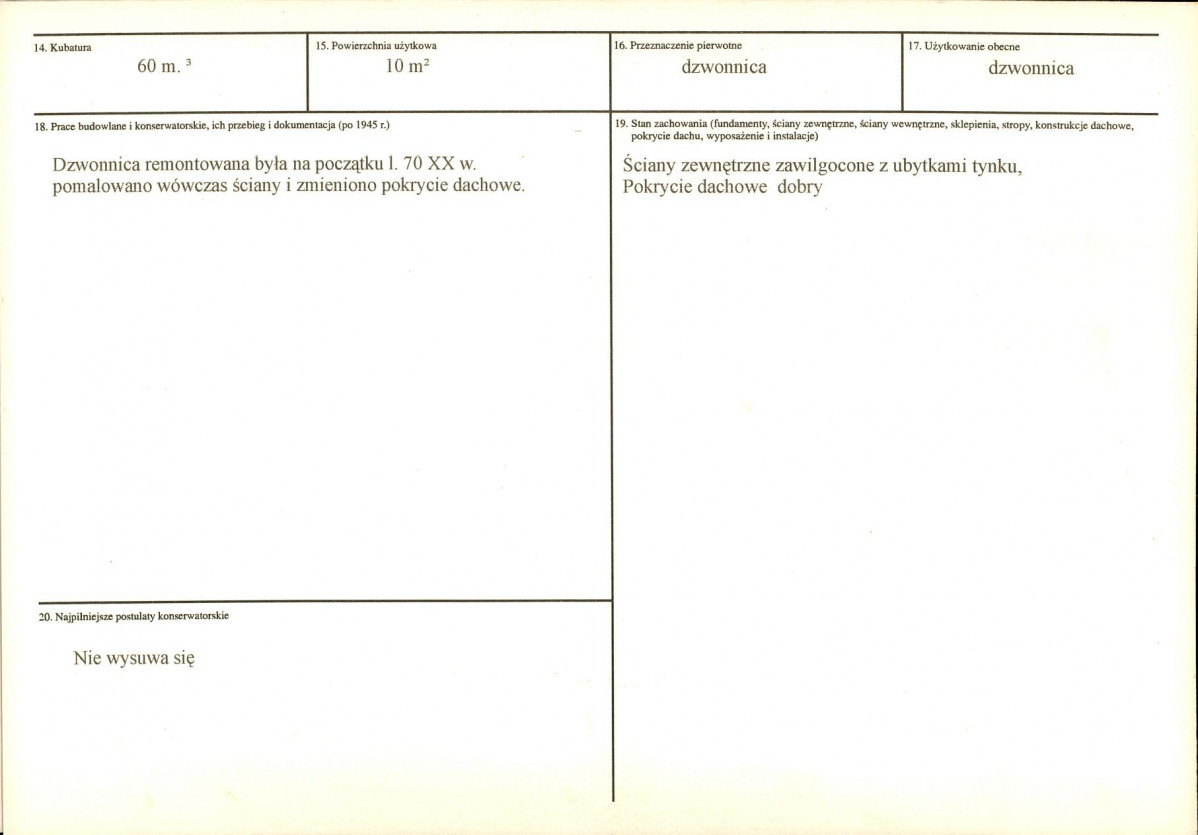 14. Kubatura

60 m. $^3$

15. Powierzchnia użytkowa

10 m$^2$

16. Przeznaczenie pierwotne

dzwonnica

17. Użytkowanie obecne

dzwonnica

18. Prace budowlane i konserwatorskie, ich przebieg i dokumentacja (po 1945 r.)

Dzwonnica remontowana była na początku l. 70 XX w. pomalowano wówczas ściany i zmieniono pokrycie dachowe.

19. Stan zachowania (fundamenty, ściany zewnętrzne, ściany wewnętrzne, sklepienia, stropy, konstrukcje dachowe, pokrycie dachu, wyposażenie i instalacje)

Ściany zewnętrzne zawilgocone z ubytkami tynku,
Pokrycie dachowe dobry

20. Najpilniejsze postulaty konserwatorskie

Nie wysuwa się